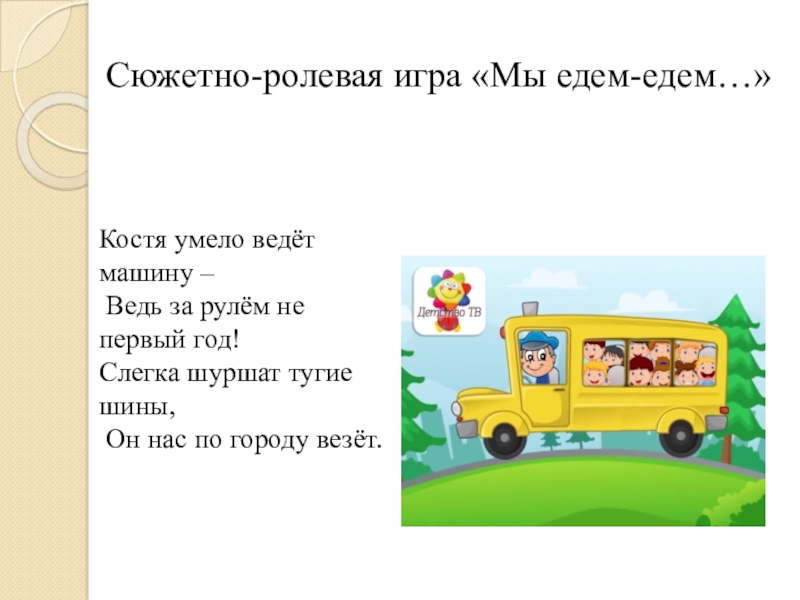 Сюжетно-ролевая игра «Мы едем-едем…»

Костя умело ведёт машину –
Ведь за рулём не первый год!
Слегка шуршат тугие шины,
Он нас по городу везёт.

Детство ТВ